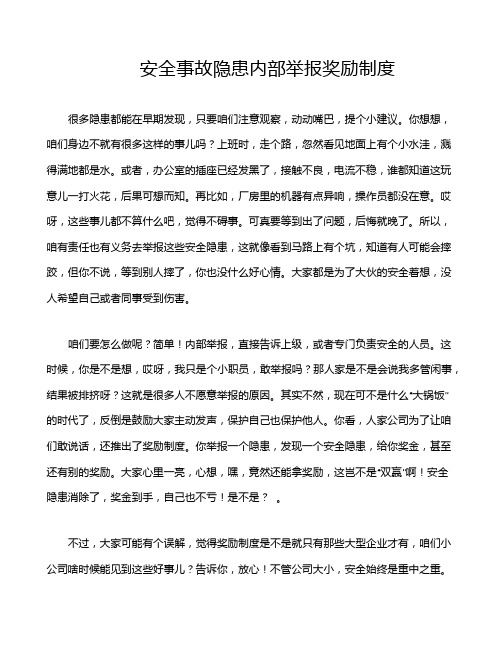 安全事故隐患内部举报奖励制度

很多隐患都能在早期发现，只要咱们注意观察，动动嘴巴，提个小建议。你想想，咱们身边不就有很多这样的事儿吗？上班时，走个路，忽然看见地面上有个小水洼，溅得满地都是水。或者，办公室的插座已经发黑了，接触不良，电流不稳，谁都知道这玩意儿一打火花，后果可想而知。再比如，厂房里的机器有点异响，操作员都没在意。哎呀，这些事儿都不算什么吧，觉得不碍事。可真要等到出了问题，后悔就晚了。所以，咱有责任也有义务去举报这些安全隐患，这就像看到马路上有个坑，知道有人可能会摔跤，但你不说，等到别人摔了，你也没什么好心情。大家都是为了大伙的安全着想，没人希望自己或者同事受到伤害。

咱们要怎么做呢？简单！内部举报，直接告诉上级，或者专门负责安全的人员。这时候，你是不是想，哎呀，我只是个小职员，敢举报吗？那人家是不是会说我多管闲事，结果被排挤呀？这就是很多人不愿意举报的原因。其实不然，现在可不是什么“大锅饭”的时代了，反倒是鼓励大家主动发声，保护自己也保护他人。你看，人家公司为了让咱们敢说话，还推出了奖励制度。你举报一个隐患，发现一个安全隐患，给你奖金，甚至还有别的奖励。大家心里一亮，心想，嘿，竟然还能拿奖励，这岂不是“双赢”啊！安全隐患消除了，奖金到手，自己也不亏！是不是？ 。

不过，大家可能有个误解，觉得奖励制度是不是就只有那些大型企业才有，咱们小公司啥时候能见到这些好事儿？告诉你，放心！不管公司大小，安全始终是重中之重。